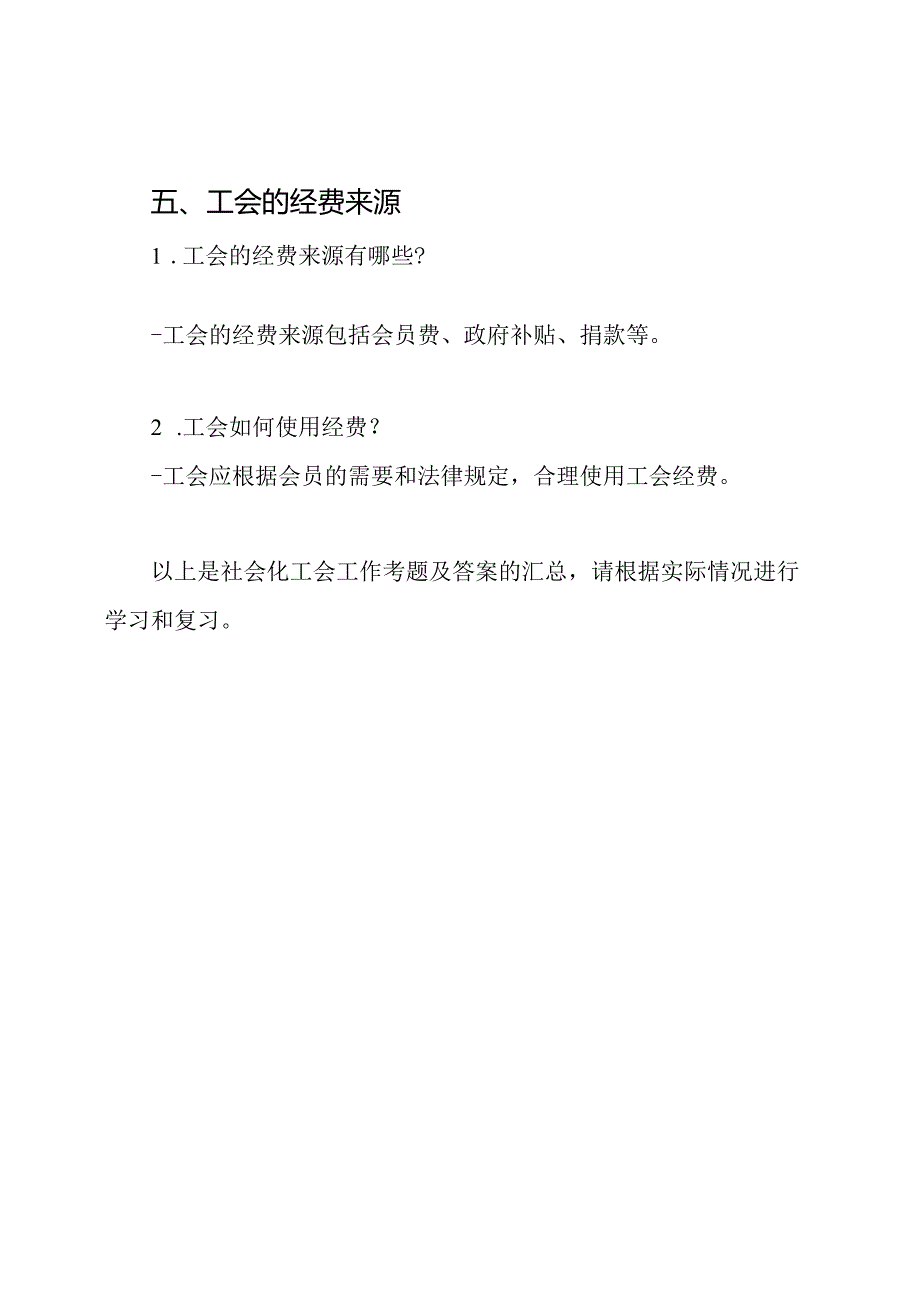 五、工会的经费来源

1．工会的经费来源有哪些?

-工会的经费来源包括会员费、政府补贴、捐款等。

2．工会如何使用经费？

-工会应根据会员的需要和法律规定，合理使用工会经费。

以上是社会化工会工作考题及答案的汇总，请根据实际情况进行学习和复习。